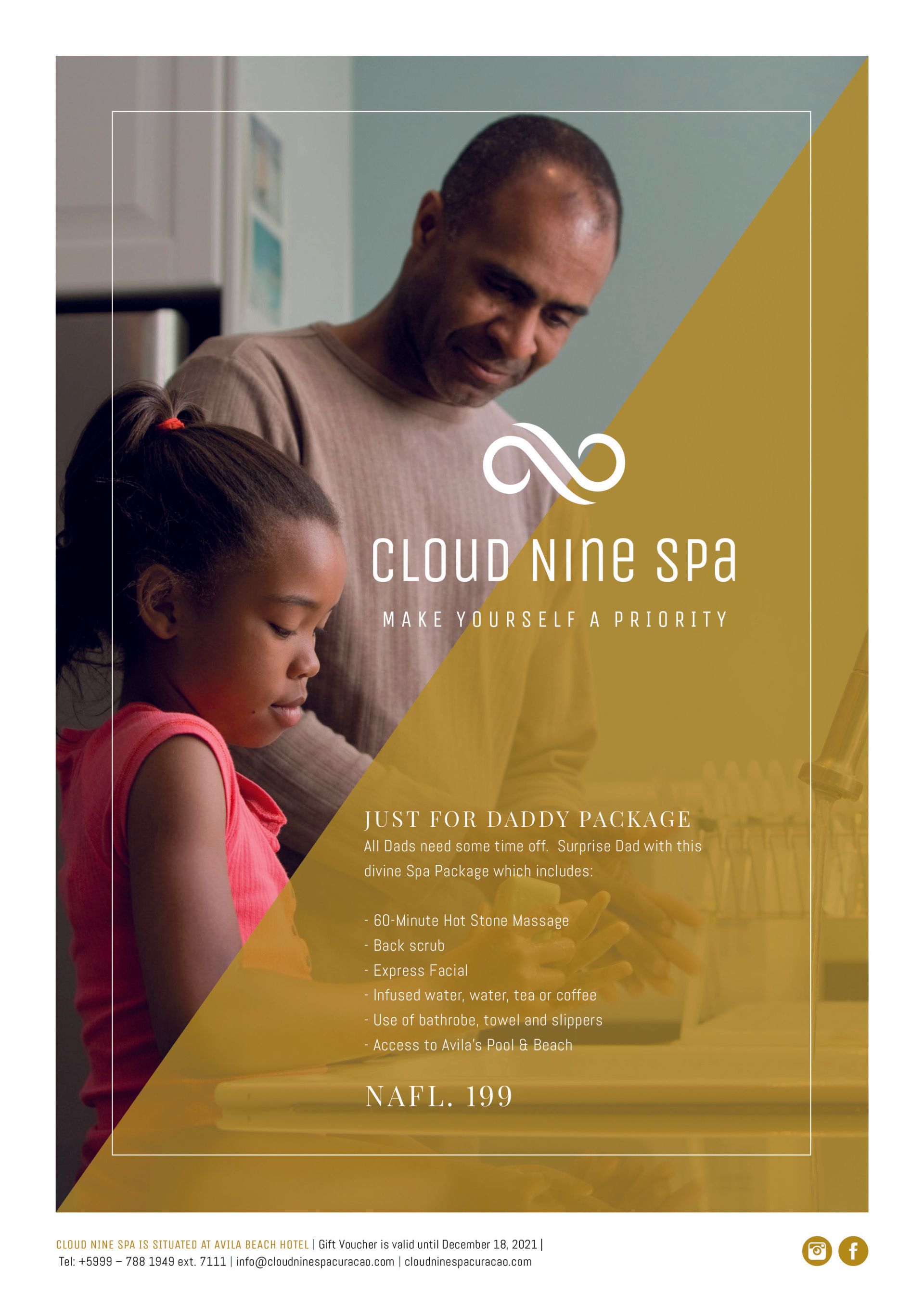 CLOUD NINE SPA

MAKE YOURSELF A PRIORITY

JUST FOR DADDY PACKAGE

All Dads need some time off. Surprise Dad with this divine Spa Package which includes:

- 60-Minute Hot Stone Massage
- Back scrub
- Express Facial
- Infused water, water, tea or coffee
- Use of bathrobe, towel and slippers
- Access to Avila's Pool & Beach

NAFL. 199

CLOUD NINE SPA IS SITUATED AT AVILA BEACH HOTEL | Gift Voucher is valid until December 18, 2021 |
Tel: +5999 – 788 1949 ext. 7111 | info@cloudninespacuracao.com | cloudninespacuracao.com